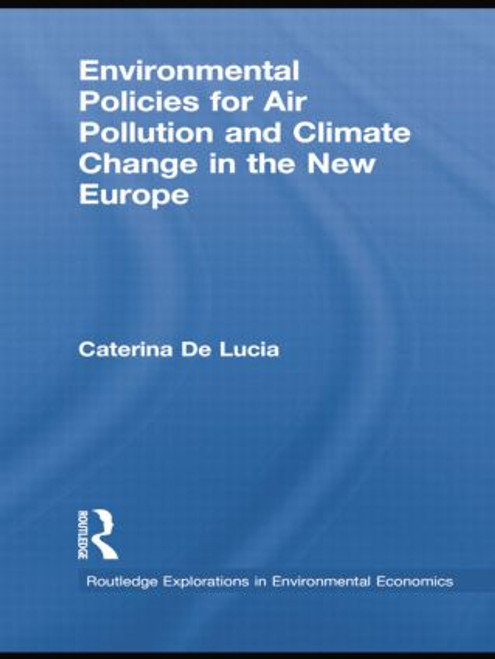 Environmental Policies for Air Pollution and Climate Change in the New Europe

Caterina De Lucia

ROUTLEDGE

Routledge Explorations in Environmental Economics